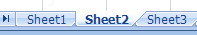 Sheet1 Sheet2 Sheet3